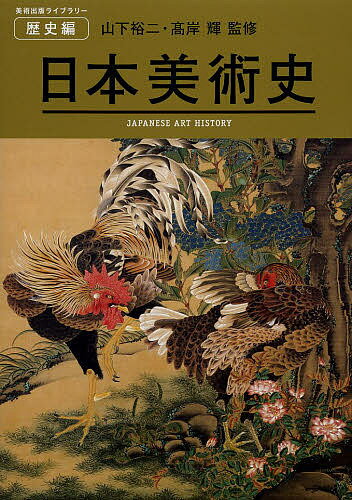 美術出版ライブラリー
歴史編
山下裕二・髙岸 輝 監修
日本美術史
JAPANESE ART HISTORY